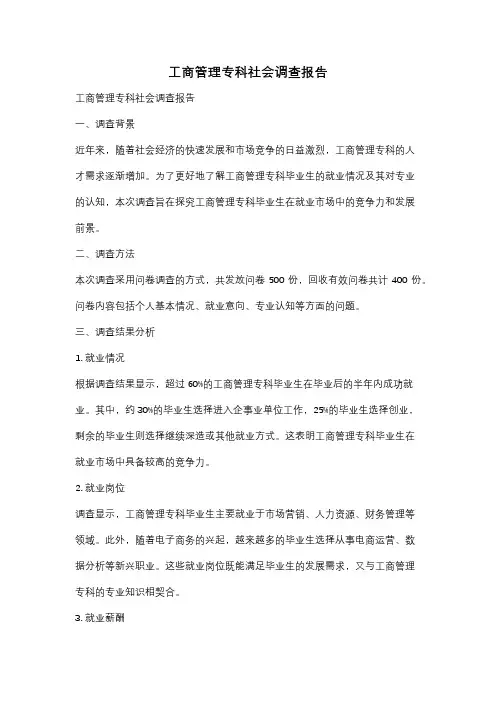 工商管理专科社会调查报告

工商管理专科社会调查报告

一、调查背景

近年来，随着社会经济的快速发展和市场竞争的日益激烈，工商管理专科的人才需求逐渐增加。为了更好地了解工商管理专科毕业生的就业情况及其对专业的认知，本次调查旨在探究工商管理专科毕业生在就业市场中的竞争力和发展前景。

二、调查方法

本次调查采用问卷调查的方式，共发放问卷 500 份，回收有效问卷共计 400 份。问卷内容包括个人基本情况、就业意向、专业认知等方面的问题。

三、调查结果分析

1. 就业情况

根据调查结果显示，超过 60%的工商管理专科毕业生在毕业后的半年内成功就业。其中，约 30%的毕业生选择进入企事业单位工作，25%的毕业生选择创业，剩余的毕业生则选择继续深造或其他就业方式。这表明工商管理专科毕业生在就业市场中具备较高的竞争力。

2. 就业岗位

调查显示，工商管理专科毕业生主要就业于市场营销、人力资源、财务管理等领域。此外，随着电子商务的兴起，越来越多的毕业生选择从事电商运营、数据分析等新兴职业。这些就业岗位既能满足毕业生的发展需求，又与工商管理专科的专业知识相契合。

3. 就业薪酬